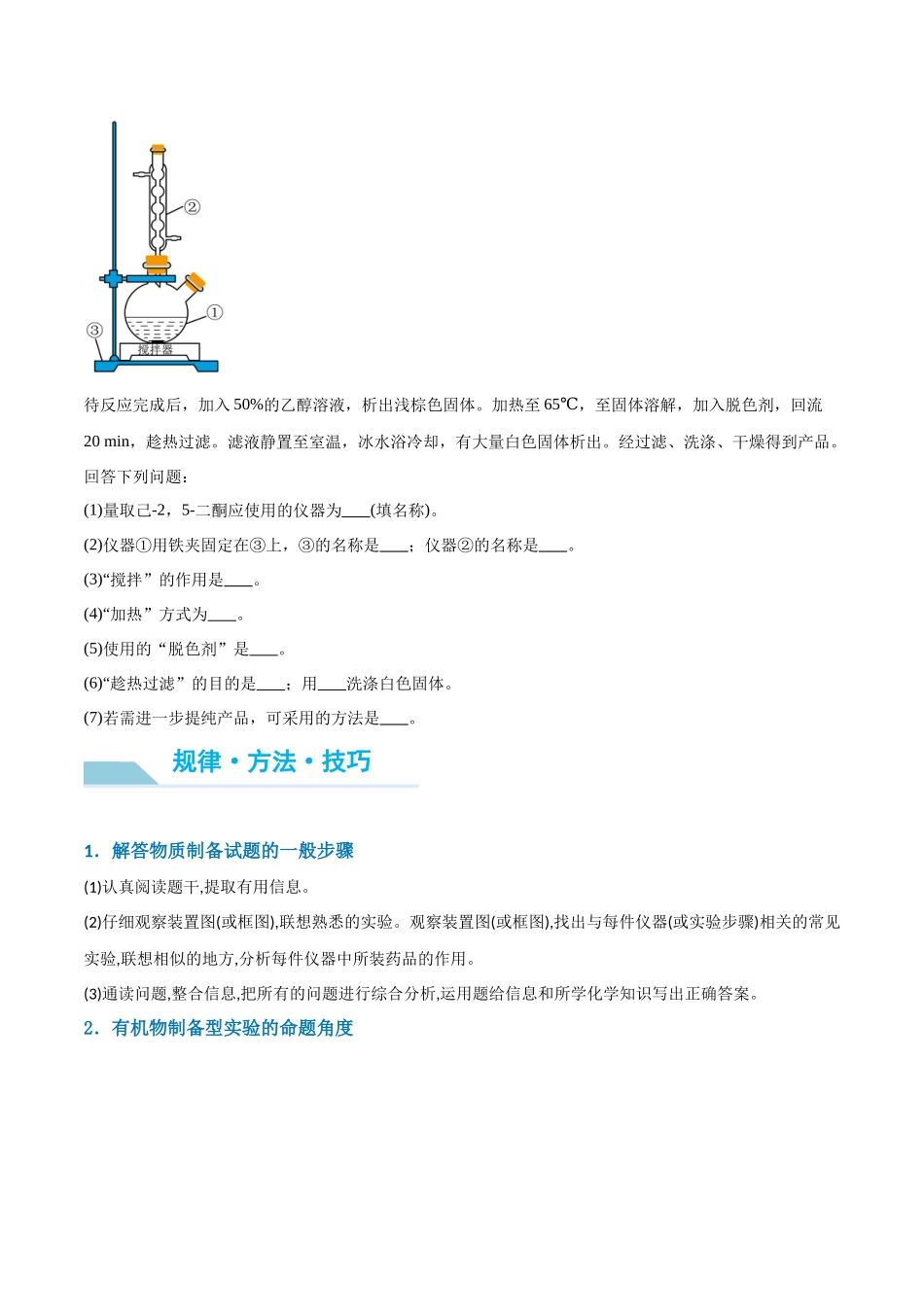 ②

①

③

搅拌器

待反应完成后，加入50%的乙醇溶液，析出浅棕色固体。加热至65℃，至固体溶解，加入脱色剂，回流20 min，趁热过滤。滤液静置至室温，冰水浴冷却，有大量白色固体析出。经过滤、洗涤、干燥得到产品。

回答下列问题：

(1)量取己-2，5-二酮应使用的仪器为____(填名称)。

(2)仪器①用铁夹固定在③上，③的名称是____；仪器②的名称是____。

(3)“搅拌”的作用是____。

(4)“加热”方式为____。

(5)使用的“脱色剂”是____。

(6)“趁热过滤”的目的是____；用____洗涤白色固体。

(7)若需进一步提纯产品，可采用的方法是____。

规律·方法·技巧

1．解答物质制备试题的一般步骤

(1)认真阅读题干,提取有用信息。

(2)仔细观察装置图(或框图),联想熟悉的实验。观察装置图(或框图),找出与每件仪器(或实验步骤)相关的常见实验,联想相似的地方,分析每件仪器中所装药品的作用。

(3)通读问题,整合信息,把所有的问题进行综合分析,运用题给信息和所学化学知识写出正确答案。

2．有机物制备型实验的命题角度